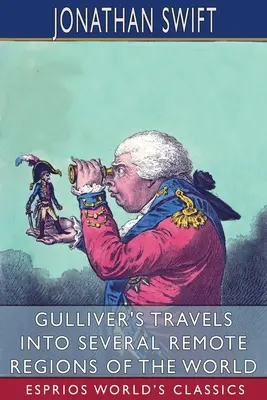 JONATHAN SWIFT

GULLIVER'S TRAVELS INTO SEVERAL REMOTE REGIONS OF THE WORLD

ESPRIOS WORLD'S CLASSICS